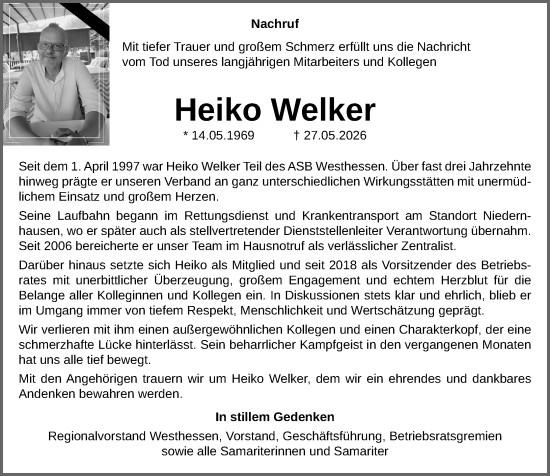 Nachruf

Mit tiefer Trauer und großem Schmerz erfüllt uns die Nachricht vom Tod unseres langjährigen Mitarbeiters und Kollegen

Heiko Welker

* 14.05.1969 † 27.05.2026

Seit dem 1. April 1997 war Heiko Welker Teil des ASB Westhessen. Über fast drei Jahrzehnte hinweg prägte er unseren Verband an ganz unterschiedlichen Wirkungsstätten mit unermüdlichem Einsatz und großem Herzen.

Seine Laufbahn begann im Rettungsdienst und Krankentransport am Standort Niedernhausen, wo er später auch als stellvertretender Dienststellenleiter Verantwortung übernahm. Seit 2006 bereicherte er unser Team im Hausnotruf als verlässlicher Zentralist.

Darüber hinaus setzte sich Heiko als Mitglied und seit 2018 als Vorsitzender des Betriebsrates mit unerbittlicher Überzeugung, großem Engagement und echtem Herzblut für die Belange aller Kolleginnen und Kollegen ein. In Diskussionen stets klar und ehrlich, blieb er im Umgang immer von tiefem Respekt, Menschlichkeit und Wertschätzung geprägt.

Wir verlieren mit ihm einen außergewöhnlichen Kollegen und einen Charakterkopf, der eine schmerzhafte Lücke hinterlässt. Sein beharrlicher Kampfgeist in den vergangenen Monaten hat uns alle tief bewegt.

Mit den Angehörigen trauern wir um Heiko Welker, dem wir ein ehrendes und dankbares Andenken bewahren werden.

In stillem Gedenken

Regionalvorstand Westhessen, Vorstand, Geschäftsführung, Betriebsratsgremien sowie alle Samariterinnen und Samariter